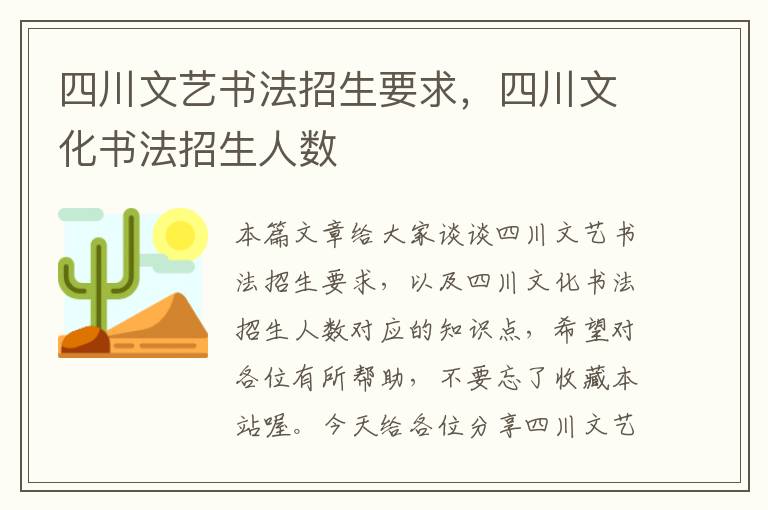 四川文艺书法招生要求，四川文化书法招生人数

本篇文章给大家谈谈四川文艺书法招生要求，以及四川文化书法招生人数对应的知识点，希望对各位有所帮助，不要忘了收藏本站喔。今天给各位分享四川文艺